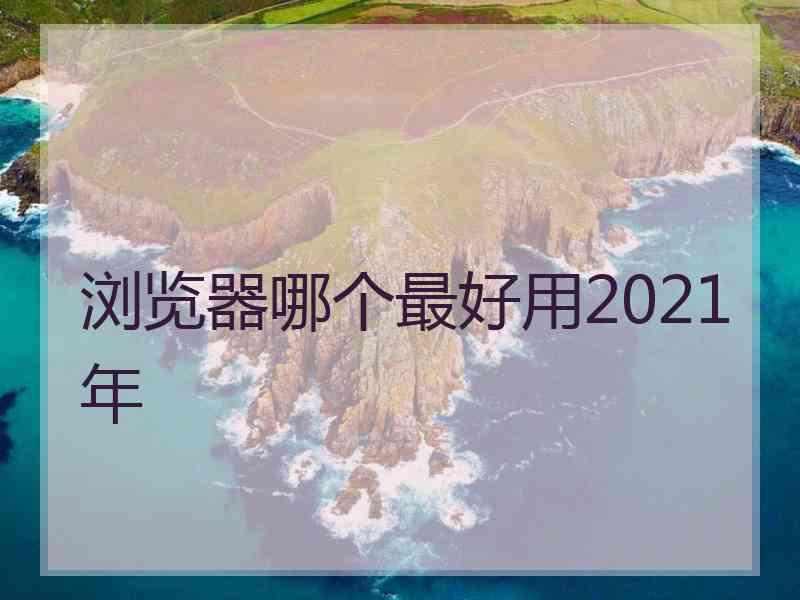 浏览器哪个最好用2021年